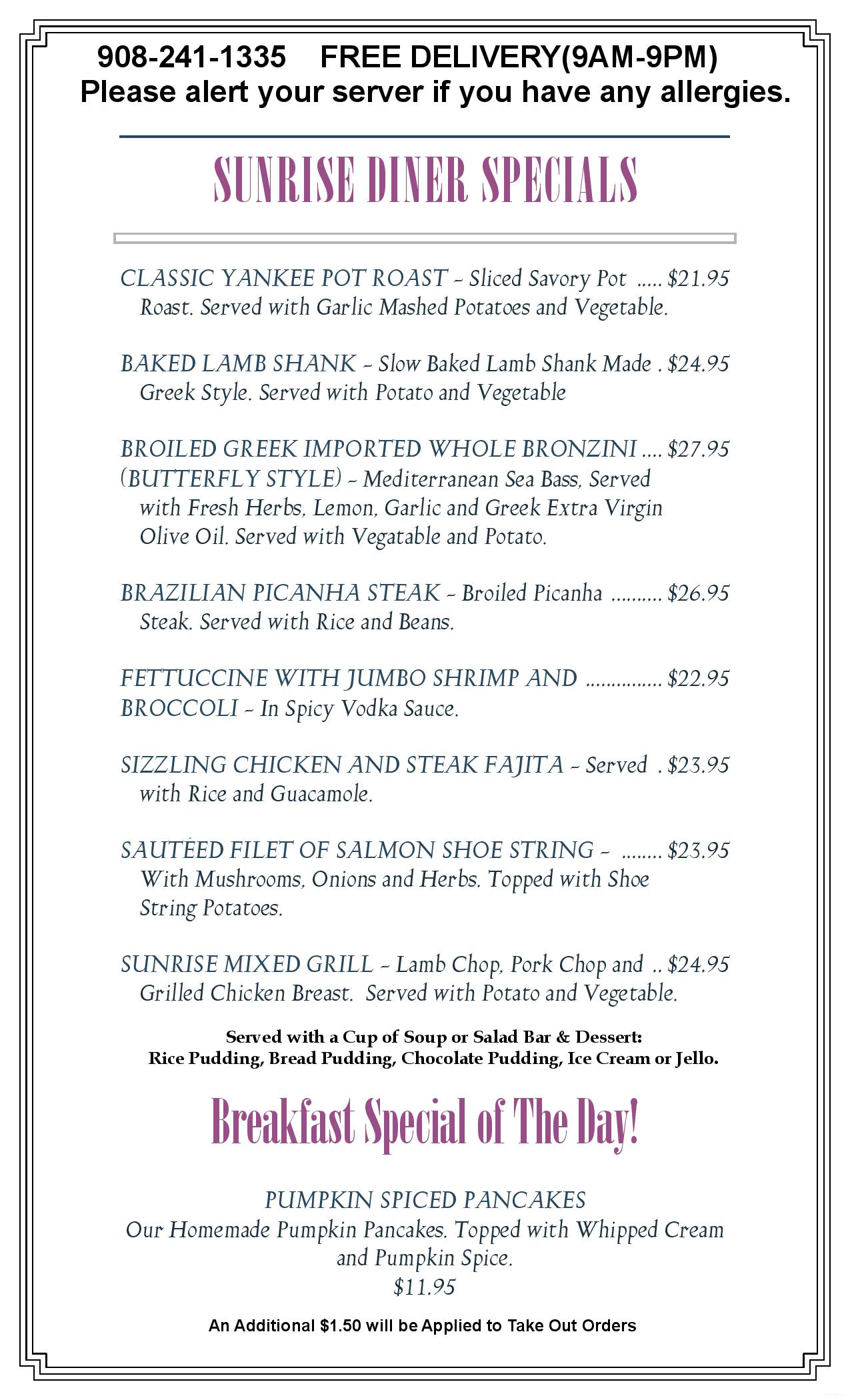 908-241-1335 FREE DELIVERY(9AM-9PM)
Please alert your server if you have any allergies.

SUNRISE DINER SPECIALS

CLASSIC YANKEE POT ROAST - Sliced Savory Pot Roast. Served with Garlic Mashed Potatoes and Vegetable. $21.95

BAKED LAMB SHANK - Slow Baked Lamb Shank Made Greek Style. Served with Potato and Vegetable $24.95

BROILED GREEK IMPORTED WHOLE BRONZINI (BUTTERFLY STYLE) - Mediterranean Sea Bass, Served with Fresh Herbs, Lemon, Garlic and Greek Extra Virgin Olive Oil. Served with Vegatable and Potato. $27.95

BRAZILIAN PICANHA STEAK - Broiled Picanha Steak. Served with Rice and Beans. $26.95

FETTUCCINE WITH JUMBO SHRIMP AND BROCCOLI - In Spicy Vodka Sauce. $22.95

SIZZLING CHICKEN AND STEAK FAJITA - Served with Rice and Guacamole. $23.95

SAUTÉED FILET OF SALMON SHOE STRING - With Mushrooms, Onions and Herbs. Topped with Shoe String Potatoes. $23.95

SUNRISE MIXED GRILL - Lamb Chop, Pork Chop and Grilled Chicken Breast. Served with Potato and Vegetable. $24.95

Served with a Cup of Soup or Salad Bar & Dessert:
Rice Pudding, Bread Pudding, Chocolate Pudding, Ice Cream or Jello.

Breakfast Special of The Day!

PUMPKIN SPICED PANCAKES
Our Homemade Pumpkin Pancakes. Topped with Whipped Cream and Pumpkin Spice.
$11.95

An Additional $1.50 will be Applied to Take Out Orders